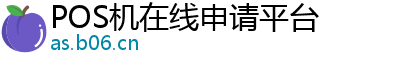 POS机在线申请平台
as.b06.cn